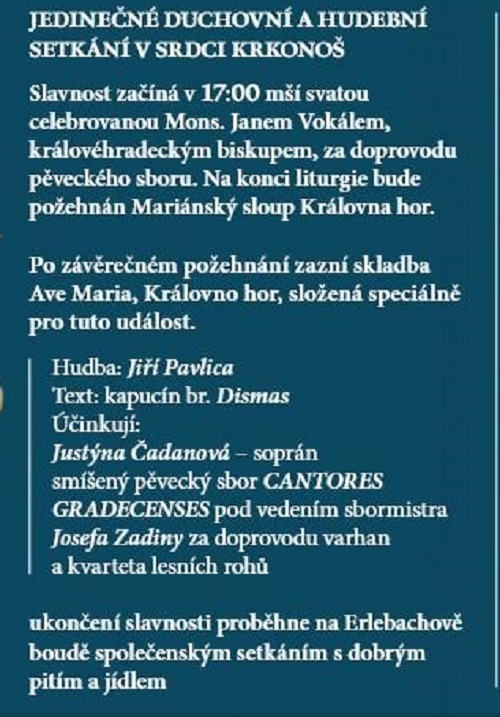 JEDINEČNÉ DUCHOVNÍ A HUDEBNÍ SETKÁNÍ V SRDCI KRKONOŠ

Slavnost začíná v 17:00 mší svatou celebrovanou Mons. Janem Vokálem, královéhradeckým biskupem, za doprovodu pěveckého sboru. Na konci liturgie bude požehnán Mariánský sloup Královna hor.

Po závěrečném požehnání zazní skladba Ave Maria, Královno hor, složená speciálně pro tuto událost.

Hudba: Jiří Pavlica
Text: kapucín br. Dismas
Účinkují:
Justýna Čadanová – soprán
smíšený pěvecký sbor CANTORES GRADECENSES pod vedením sbormistra Josefa Zadiny za doprovodu varhan a kvarteta lesních rohů

ukončení slavnosti proběhne na Erlebachově boudě společenským setkáním s dobrým pitím a jídlem